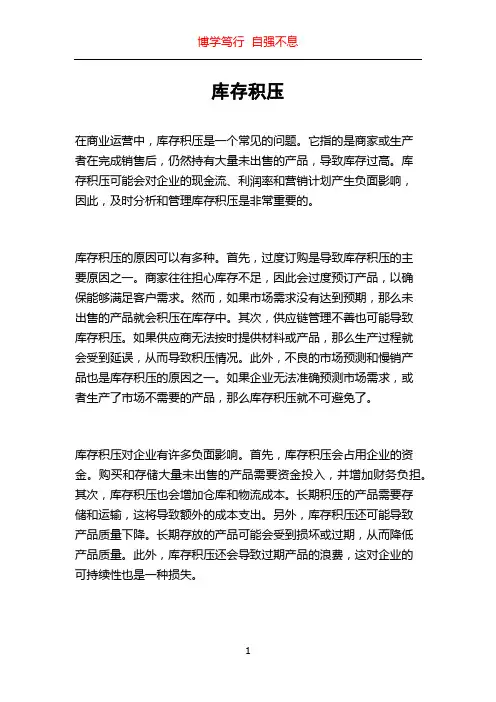 博学笃行 自强不息

库存积压

在商业运营中，库存积压是一个常见的问题。它指的是商家或生产者在完成销售后，仍然持有大量未出售的产品，导致库存过高。库存积压可能会对企业的现金流、利润率和营销计划产生负面影响，因此，及时分析和管理库存积压是非常重要的。

库存积压的原因可以有多种。首先，过度订购是导致库存积压的主要原因之一。商家往往担心库存不足，因此会过度预订产品，以确保能够满足客户需求。然而，如果市场需求没有达到预期，那么未出售的产品就会积压在库存中。其次，供应链管理不善也可能导致库存积压。如果供应商无法按时提供材料或产品，那么生产过程就会受到延误，从而导致积压情况。此外，不良的市场预测和慢销产品也是库存积压的原因之一。如果企业无法准确预测市场需求，或者生产了市场不需要的产品，那么库存积压就不可避免了。

库存积压对企业有许多负面影响。首先，库存积压会占用企业的资金。购买和存储大量未出售的产品需要资金投入，并增加财务负担。其次，库存积压也会增加仓库和物流成本。长期积压的产品需要存储和运输，这将导致额外的成本支出。另外，库存积压还可能导致产品质量下降。长期存放的产品可能会受到损坏或过期，从而降低产品质量。此外，库存积压还会导致过期产品的浪费，这对企业的可持续性也是一种损失。

1